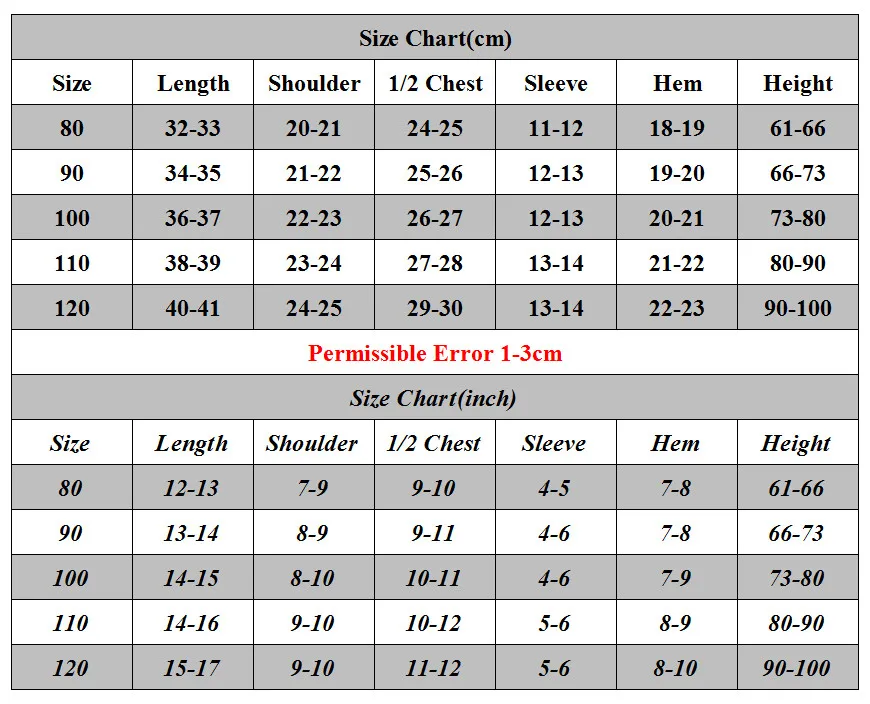 Size Chart(cm)

| Size | Length | Shoulder | 1/2 Chest | Sleeve | Hem | Height |
|---|---|---|---|---|---|---|
| 80 | 32-33 | 20-21 | 24-25 | 11-12 | 18-19 | 61-66 |
| 90 | 34-35 | 21-22 | 25-26 | 12-13 | 19-20 | 66-73 |
| 100 | 36-37 | 22-23 | 26-27 | 12-13 | 20-21 | 73-80 |
| 110 | 38-39 | 23-24 | 27-28 | 13-14 | 21-22 | 80-90 |
| 120 | 40-41 | 24-25 | 29-30 | 13-14 | 22-23 | 90-100 |

Permissible Error 1-3cm

Size Chart(inch)

| Size | Length | Shoulder | 1/2 Chest | Sleeve | Hem | Height |
|---|---|---|---|---|---|---|
| 80 | 12-13 | 7-9 | 9-10 | 4-5 | 7-8 | 61-66 |
| 90 | 13-14 | 8-9 | 9-11 | 4-6 | 7-8 | 66-73 |
| 100 | 14-15 | 8-10 | 10-11 | 4-6 | 7-9 | 73-80 |
| 110 | 14-16 | 9-10 | 10-12 | 5-6 | 8-9 | 80-90 |
| 120 | 15-17 | 9-10 | 11-12 | 5-6 | 8-10 | 90-100 |